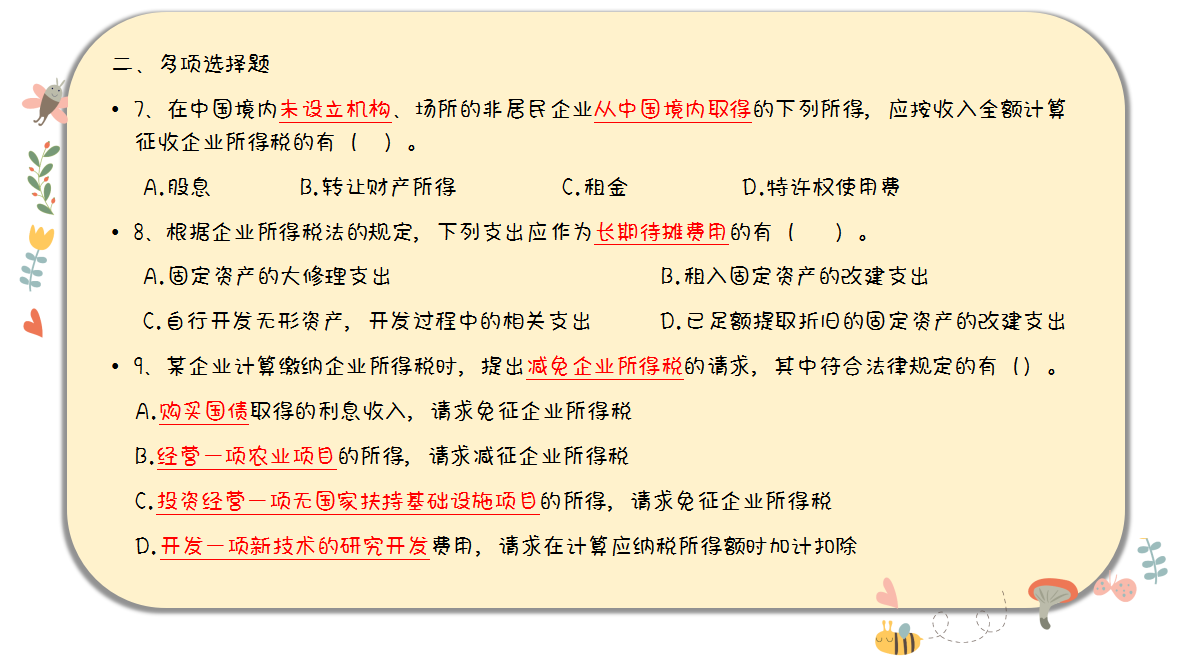 二、多项选择题

• 7、在中国境内未设立机构、场所的非居民企业从中国境内取得的下列所得，应按收入全额计算征收企业所得税的有（ ）。

A.股息 B.转让财产所得 C.租金 D.特许权使用费

• 8、根据企业所得税法的规定，下列支出应作为长期待摊费用的有（ ）。

A.固定资产的大修理支出 B.租入固定资产的改建支出

C.自行开发无形资产，开发过程中的相关支出 D.已足额提取折旧的固定资产的改建支出

• 9、某企业计算缴纳企业所得税时，提出减免企业所得税的请求，其中符合法律规定的有（）。

A.购买国债取得的利息收入，请求免征企业所得税

B.经营一项农业项目的所得，请求减征企业所得税

C.投资经营一项无国家扶持基础设施项目的所得，请求免征企业所得税

D.开发一项新技术的研究开发费用，请求在计算应纳税所得额时加计扣除